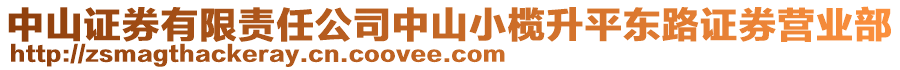 中山证券有限责任公司中山小榄升平东路证券营业部
http://zsmagthackeray.cn.coovee.com